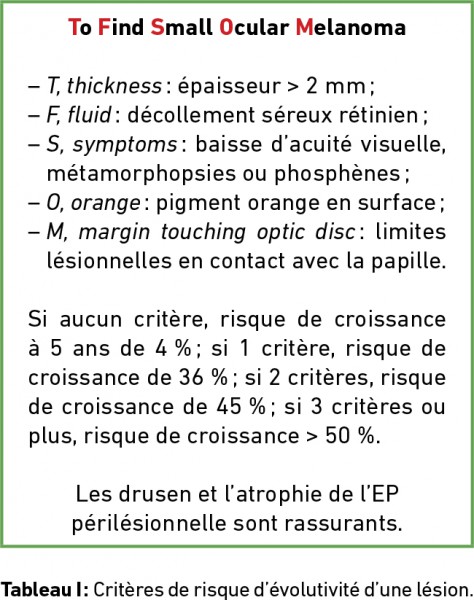 To Find Small Ocular Melanoma

– T, thickness : épaisseur > 2 mm ;
– F, fluid : décollement séreux rétinien ;
– S, symptoms : baisse d'acuité visuelle, métamorphopsies ou phosphènes ;
– O, orange : pigment orange en surface ;
– M, margin touching optic disc : limites lésionnelles en contact avec la papille.

Si aucun critère, risque de croissance à 5 ans de 4 % ; si 1 critère, risque de croissance de 36 % ; si 2 critères, risque de croissance de 45 % ; si 3 critères ou plus, risque de croissance > 50 %.

Les drusen et l'atrophie de l'EP périlésionnelle sont rassurants.

Tableau I : Critères de risque d'évolutivité d'une lésion.